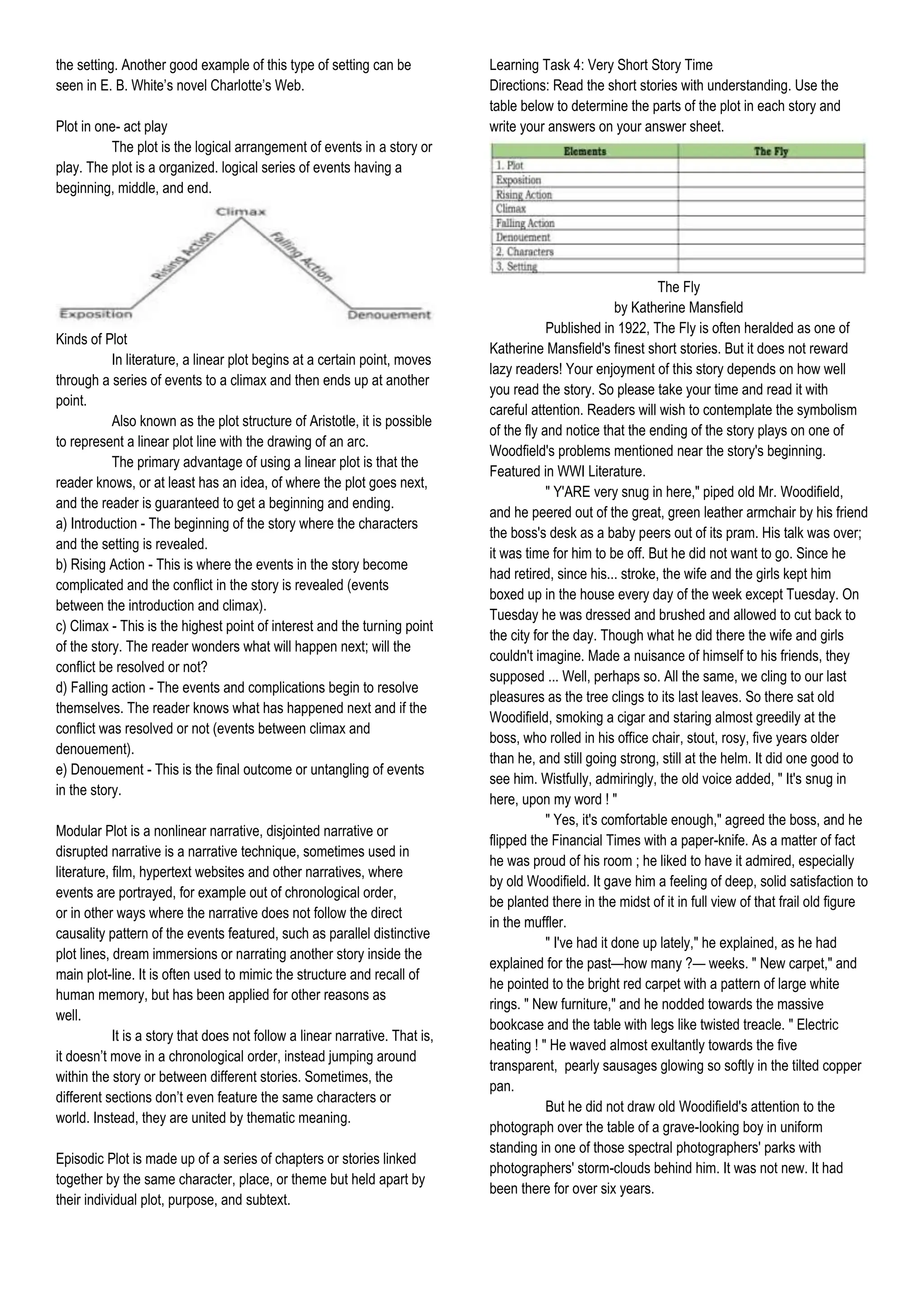 the setting. Another good example of this type of setting can be seen in E. B. White's novel Charlotte's Web.

Plot in one- act play

The plot is the logical arrangement of events in a story or play. The plot is a organized. logical series of events having a beginning, middle, and end.

Climax
Rising Action
Falling Action
Exposition
Denouement

Kinds of Plot

In literature, a linear plot begins at a certain point, moves through a series of events to a climax and then ends up at another point.

Also known as the plot structure of Aristotle, it is possible to represent a linear plot line with the drawing of an arc.

The primary advantage of using a linear plot is that the reader knows, or at least has an idea, of where the plot goes next, and the reader is guaranteed to get a beginning and ending.
a) Introduction - The beginning of the story where the characters and the setting is revealed.
b) Rising Action - This is where the events in the story become complicated and the conflict in the story is revealed (events between the introduction and climax).
c) Climax - This is the highest point of interest and the turning point of the story. The reader wonders what will happen next; will the conflict be resolved or not?
d) Falling action - The events and complications begin to resolve themselves. The reader knows what has happened next and if the conflict was resolved or not (events between climax and denouement).
e) Denouement - This is the final outcome or untangling of events in the story.

Modular Plot is a nonlinear narrative, disjointed narrative or disrupted narrative is a narrative technique, sometimes used in literature, film, hypertext websites and other narratives, where events are portrayed, for example out of chronological order, or in other ways where the narrative does not follow the direct causality pattern of the events featured, such as parallel distinctive plot lines, dream immersions or narrating another story inside the main plot-line. It is often used to mimic the structure and recall of human memory, but has been applied for other reasons as well.

It is a story that does not follow a linear narrative. That is, it doesn't move in a chronological order, instead jumping around within the story or between different stories. Sometimes, the different sections don't even feature the same characters or world. Instead, they are united by thematic meaning.

Episodic Plot is made up of a series of chapters or stories linked together by the same character, place, or theme but held apart by their individual plot, purpose, and subtext.

Learning Task 4: Very Short Story Time
Directions: Read the short stories with understanding. Use the table below to determine the parts of the plot in each story and write your answers on your answer sheet.

| Elements | The Fly |
|---|---|
| 1. Plot | |
| Exposition | |
| Rising Action | |
| Climax | |
| Falling Action | |
| Denouement | |
| 2. Characters | |
| 3. Setting | |

The Fly
by Katherine Mansfield

Published in 1922, The Fly is often heralded as one of Katherine Mansfield's finest short stories. But it does not reward lazy readers! Your enjoyment of this story depends on how well you read the story. So please take your time and read it with careful attention. Readers will wish to contemplate the symbolism of the fly and notice that the ending of the story plays on one of Woodfield's problems mentioned near the story's beginning. Featured in WWI Literature.

" Y'ARE very snug in here," piped old Mr. Woodifield, and he peered out of the great, green leather armchair by his friend the boss's desk as a baby peers out of its pram. His talk was over; it was time for him to be off. But he did not want to go. Since he had retired, since his... stroke, the wife and the girls kept him boxed up in the house every day of the week except Tuesday. On Tuesday he was dressed and brushed and allowed to cut back to the city for the day. Though what he did there the wife and girls couldn't imagine. Made a nuisance of himself to his friends, they supposed ... Well, perhaps so. All the same, we cling to our last pleasures as the tree clings to its last leaves. So there sat old Woodifield, smoking a cigar and staring almost greedily at the boss, who rolled in his office chair, stout, rosy, five years older than he, and still going strong, still at the helm. It did one good to see him. Wistfully, admiringly, the old voice added, " It's snug in here, upon my word ! "

" Yes, it's comfortable enough," agreed the boss, and he flipped the Financial Times with a paper-knife. As a matter of fact he was proud of his room ; he liked to have it admired, especially by old Woodifield. It gave him a feeling of deep, solid satisfaction to be planted there in the midst of it in full view of that frail old figure in the muffler.

" I've had it done up lately," he explained, as he had explained for the past—how many ?— weeks. " New carpet," and he pointed to the bright red carpet with a pattern of large white rings. " New furniture," and he nodded towards the massive bookcase and the table with legs like twisted treacle. " Electric heating ! " He waved almost exultantly towards the five transparent, pearly sausages glowing so softly in the tilted copper pan.

But he did not draw old Woodifield's attention to the photograph over the table of a grave-looking boy in uniform standing in one of those spectral photographers' parks with photographers' storm-clouds behind him. It was not new. It had been there for over six years.